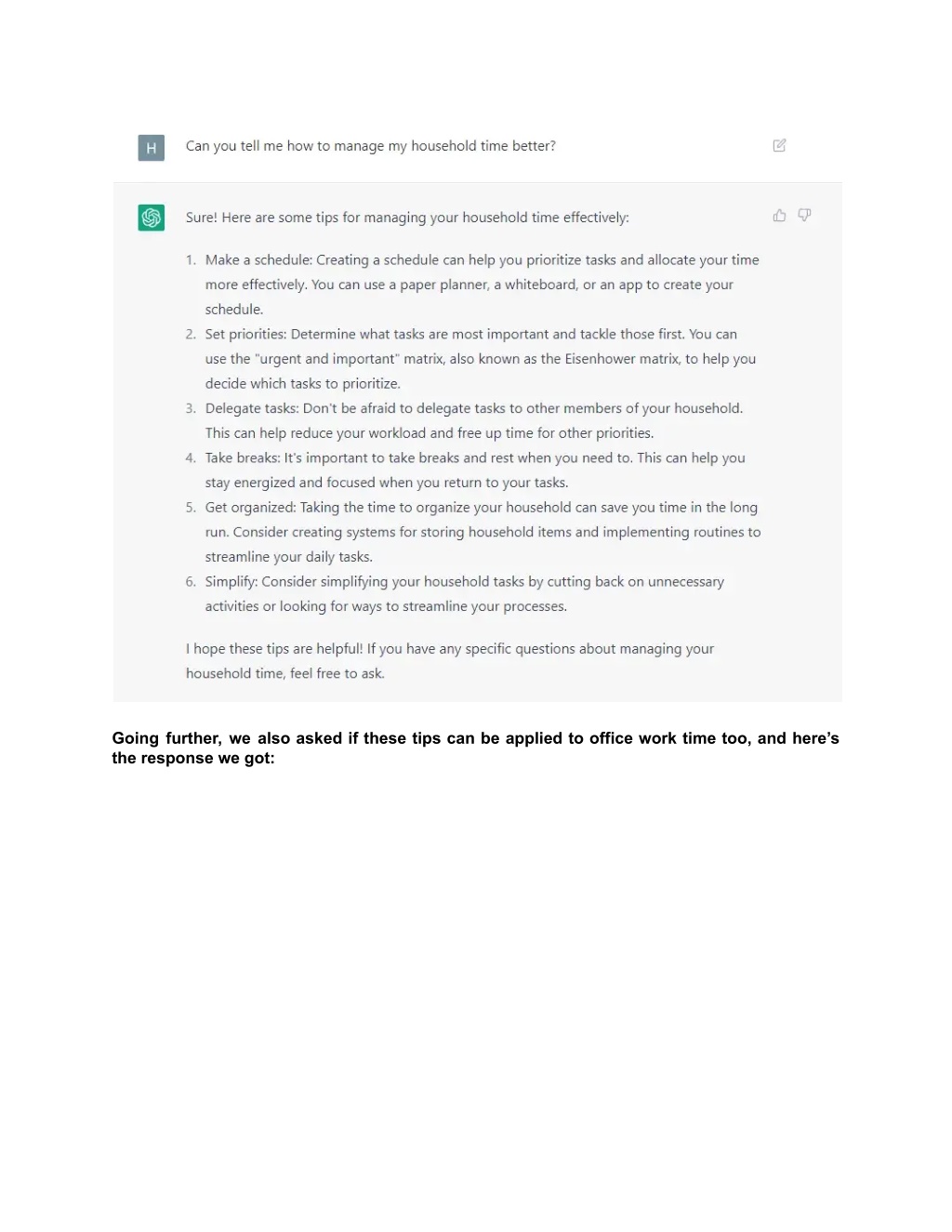 H

Can you tell me how to manage my household time better?

Sure! Here are some tips for managing your household time effectively:

1. Make a schedule: Creating a schedule can help you prioritize tasks and allocate your time more effectively. You can use a paper planner, a whiteboard, or an app to create your schedule.
2. Set priorities: Determine what tasks are most important and tackle those first. You can use the "urgent and important" matrix, also known as the Eisenhower matrix, to help you decide which tasks to prioritize.
3. Delegate tasks: Don't be afraid to delegate tasks to other members of your household. This can help reduce your workload and free up time for other priorities.
4. Take breaks: It's important to take breaks and rest when you need to. This can help you stay energized and focused when you return to your tasks.
5. Get organized: Taking the time to organize your household can save you time in the long run. Consider creating systems for storing household items and implementing routines to streamline your daily tasks.
6. Simplify: Consider simplifying your household tasks by cutting back on unnecessary activities or looking for ways to streamline your processes.

I hope these tips are helpful! If you have any specific questions about managing your household time, feel free to ask.

Going further, we also asked if these tips can be applied to office work time too, and here's the response we got: